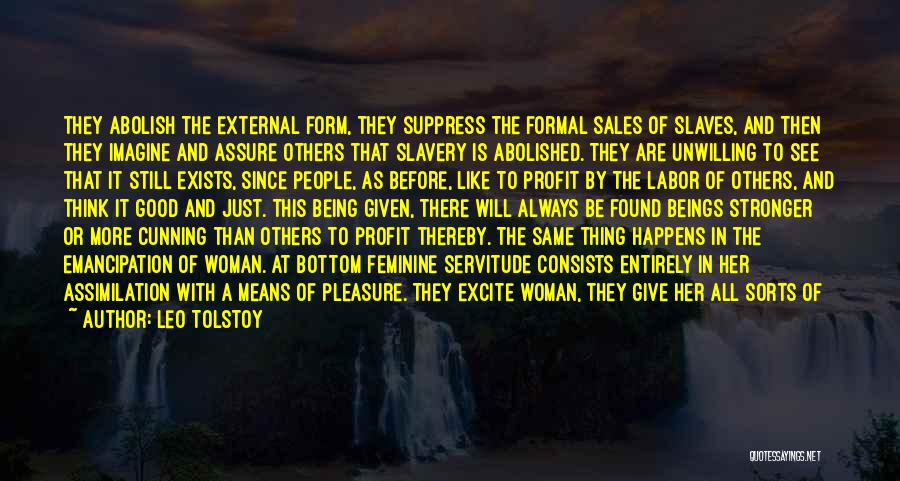 THEY ABOLISH THE EXTERNAL FORM, THEY SUPPRESS THE FORMAL SALES OF SLAVES, AND THEN THEY IMAGINE AND ASSURE OTHERS THAT SLAVERY IS ABOLISHED. THEY ARE UNWILLING TO SEE THAT IT STILL EXISTS, SINCE PEOPLE, AS BEFORE, LIKE TO PROFIT BY THE LABOR OF OTHERS, AND THINK IT GOOD AND JUST. THIS BEING GIVEN, THERE WILL ALWAYS BE FOUND BEINGS STRONGER OR MORE CUNNING THAN OTHERS TO PROFIT THEREBY. THE SAME THING HAPPENS IN THE EMANCIPATION OF WOMAN. AT BOTTOM FEMININE SERVITUDE CONSISTS ENTIRELY IN HER ASSIMILATION WITH A MEANS OF PLEASURE. THEY EXCITE WOMAN, THEY GIVE HER ALL SORTS OF

~ AUTHOR: LEO TOLSTOY

QUOTESSAYINGS.NET